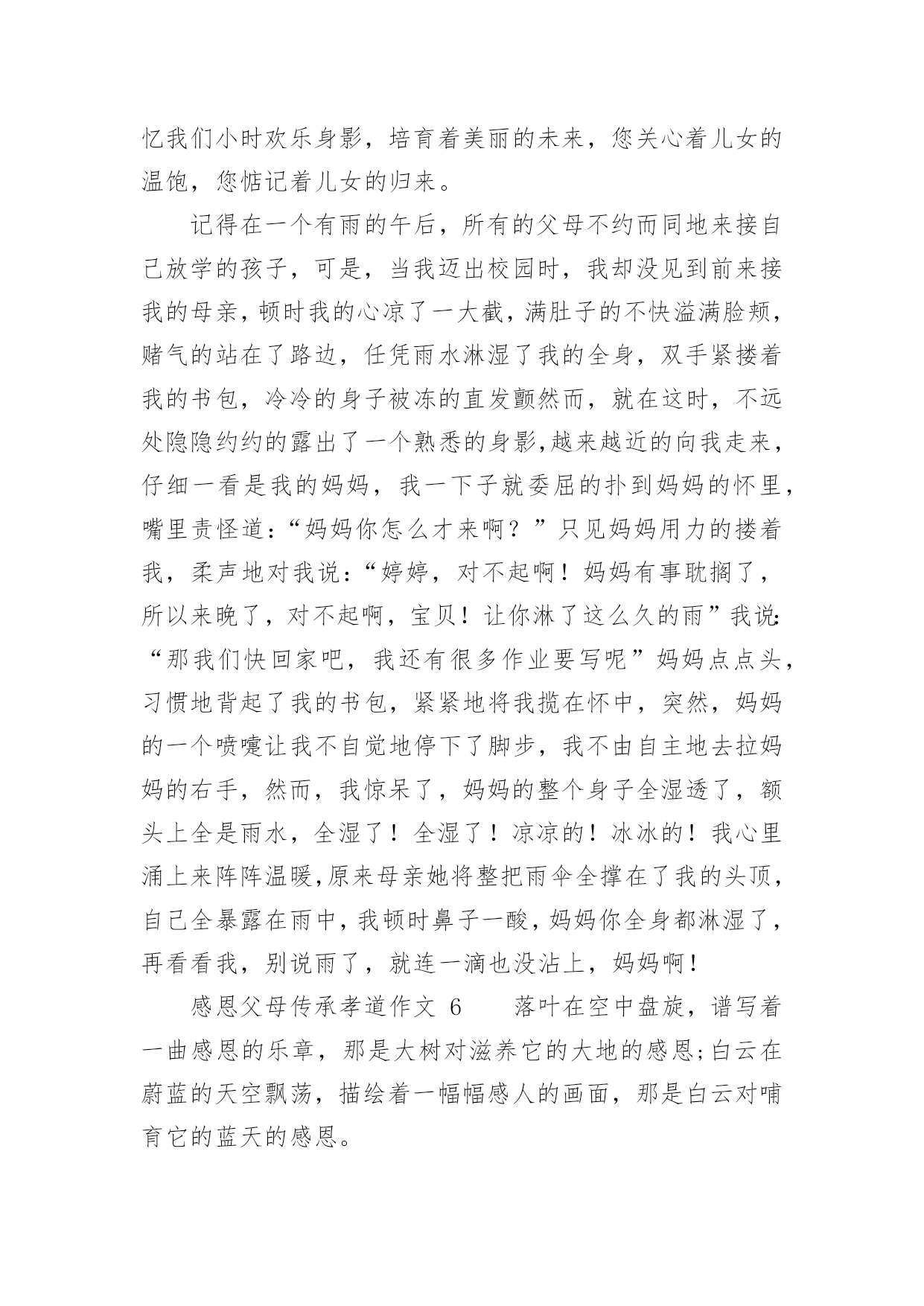 忆我们小时欢乐身影，培育着美丽的未来，您关心着儿女的温饱，您惦记着儿女的归来。

记得在一个有雨的午后，所有的父母不约而同地来接自己放学的孩子，可是，当我迈出校园时，我却没见到前来接我的母亲，顿时我的心凉了一大截，满肚子的不快溢满脸颊，赌气的站在了路边，任凭雨水淋湿了我的全身，双手紧搂着我的书包，冷冷的身子被冻的直发颤然而，就在这时，不远处隐隐约约的露出了一个熟悉的身影,越来越近的向我走来，仔细一看是我的妈妈，我一下子就委屈的扑到妈妈的怀里，嘴里责怪道:“妈妈你怎么才来啊？”只见妈妈用力的搂着我，柔声地对我说:“婷婷，对不起啊！妈妈有事耽搁了，所以来晚了，对不起啊，宝贝！让你淋了这么久的雨”我说:“那我们快回家吧，我还有很多作业要写呢”妈妈点点头，习惯地背起了我的书包，紧紧地将我揽在怀中，突然，妈妈的一个喷嚏让我不自觉地停下了脚步，我不由自主地去拉妈妈的右手，然而，我惊呆了，妈妈的整个身子全湿透了，额头上全是雨水，全湿了！全湿了！凉凉的！冰冰的！我心里涌上来阵阵温暖,原来母亲她将整把雨伞全撑在了我的头顶，自己全暴露在雨中，我顿时鼻子一酸，妈妈你全身都淋湿了，再看看我，别说雨了，就连一滴也没沾上，妈妈啊！

感恩父母传承孝道作文 6　　落叶在空中盘旋，谱写着一曲感恩的乐章，那是大树对滋养它的大地的感恩;白云在蔚蓝的天空飘荡，描绘着一幅幅感人的画面，那是白云对哺育它的蓝天的感恩。